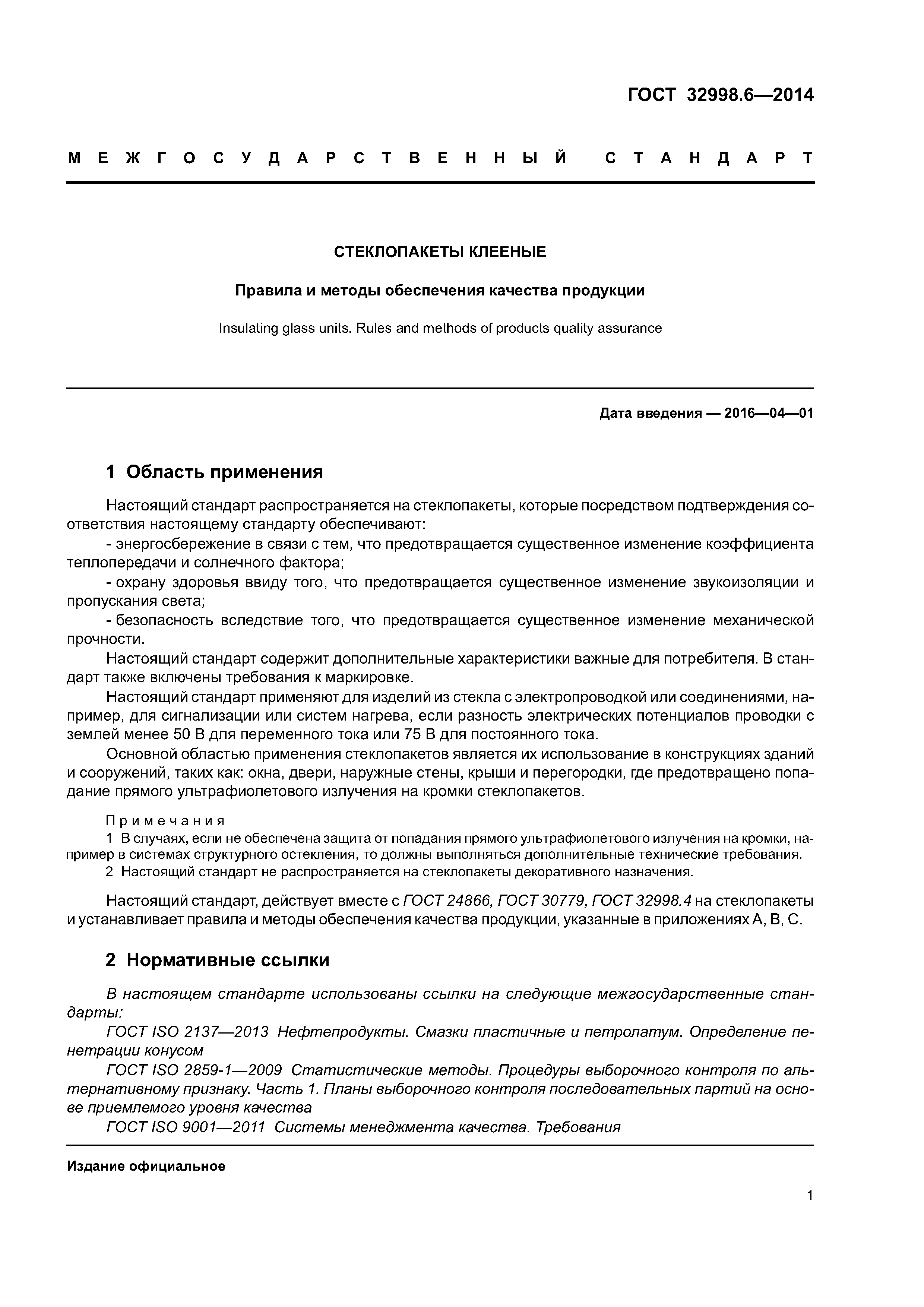 ГОСТ 32998.6—2014

МЕЖГОСУДАРСТВЕННЫЙ СТАНДАРТ

СТЕКЛОПАКЕТЫ КЛЕЕНЫЕ

Правила и методы обеспечения качества продукции

Insulating glass units. Rules and methods of products quality assurance

Дата введения — 2016—04—01

1 Область применения

Настоящий стандарт распространяется на стеклопакеты, которые посредством подтверждения соответствия настоящему стандарту обеспечивают:

- энергосбережение в связи с тем, что предотвращается существенное изменение коэффициента теплопередачи и солнечного фактора;

- охрану здоровья ввиду того, что предотвращается существенное изменение звукоизоляции и пропускания света;

- безопасность вследствие того, что предотвращается существенное изменение механической прочности.

Настоящий стандарт содержит дополнительные характеристики важные для потребителя. В стандарт также включены требования к маркировке.

Настоящий стандарт применяют для изделий из стекла с электропроводкой или соединениями, например, для сигнализации или систем нагрева, если разность электрических потенциалов проводки с землей менее 50 В для переменного тока или 75 В для постоянного тока.

Основной областью применения стеклопакетов является их использование в конструкциях зданий и сооружений, таких как: окна, двери, наружные стены, крыши и перегородки, где предотвращено попадание прямого ультрафиолетового излучения на кромки стеклопакетов.

Примечания

1 В случаях, если не обеспечена защита от попадания прямого ультрафиолетового излучения на кромки, например в системах структурного остекления, то должны выполняться дополнительные технические требования.

2 Настоящий стандарт не распространяется на стеклопакеты декоративного назначения.

Настоящий стандарт, действует вместе с ГОСТ 24866, ГОСТ 30779, ГОСТ 32998.4 на стеклопакеты и устанавливает правила и методы обеспечения качества продукции, указанные в приложениях А, В, С.

2 Нормативные ссылки

В настоящем стандарте использованы ссылки на следующие межгосударственные стандарты:

ГОСТ ISO 2137—2013 Нефтепродукты. Смазки пластичные и петролатум. Определение пенетрации конусом

ГОСТ ISO 2859-1—2009 Статистические методы. Процедуры выборочного контроля по альтернативному признаку. Часть 1. Планы выборочного контроля последовательных партий на основе приемлемого уровня качества

ГОСТ ISO 9001—2011 Системы менеджмента качества. Требования

Издание официальное

1